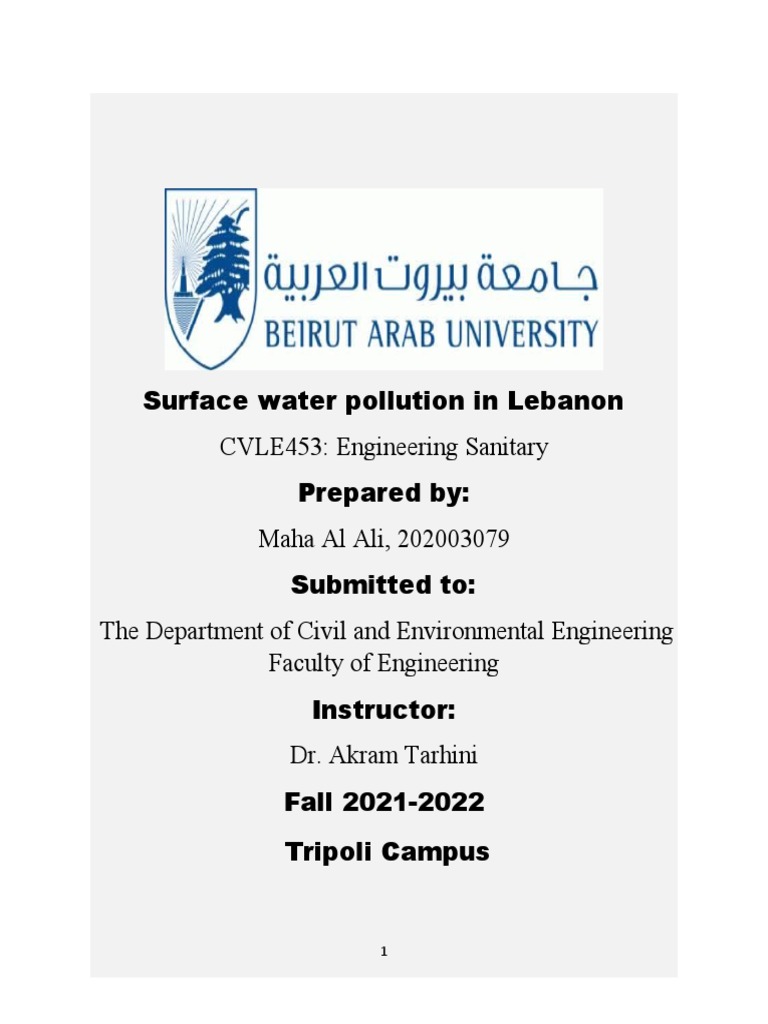 جامعة بيروت العربية
BEIRUT ARAB UNIVERSITY

Surface water pollution in Lebanon

CVLE453: Engineering Sanitary

Prepared by:

Maha Al Ali, 202003079

Submitted to:

The Department of Civil and Environmental Engineering
Faculty of Engineering

Instructor:

Dr. Akram Tarhini

Fall 2021-2022

Tripoli Campus

1